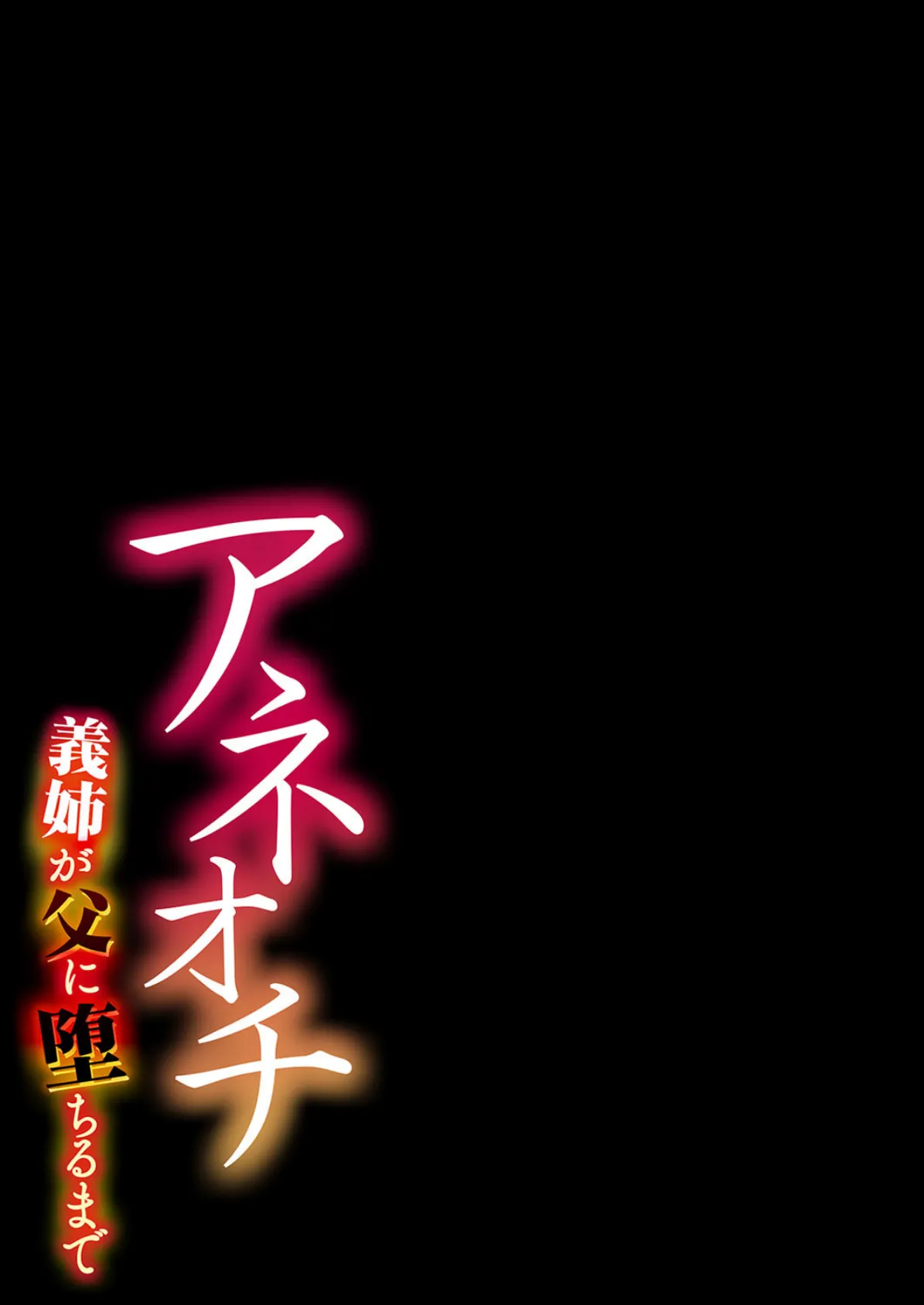 アネオチ
義姉が父に堕ちるまで